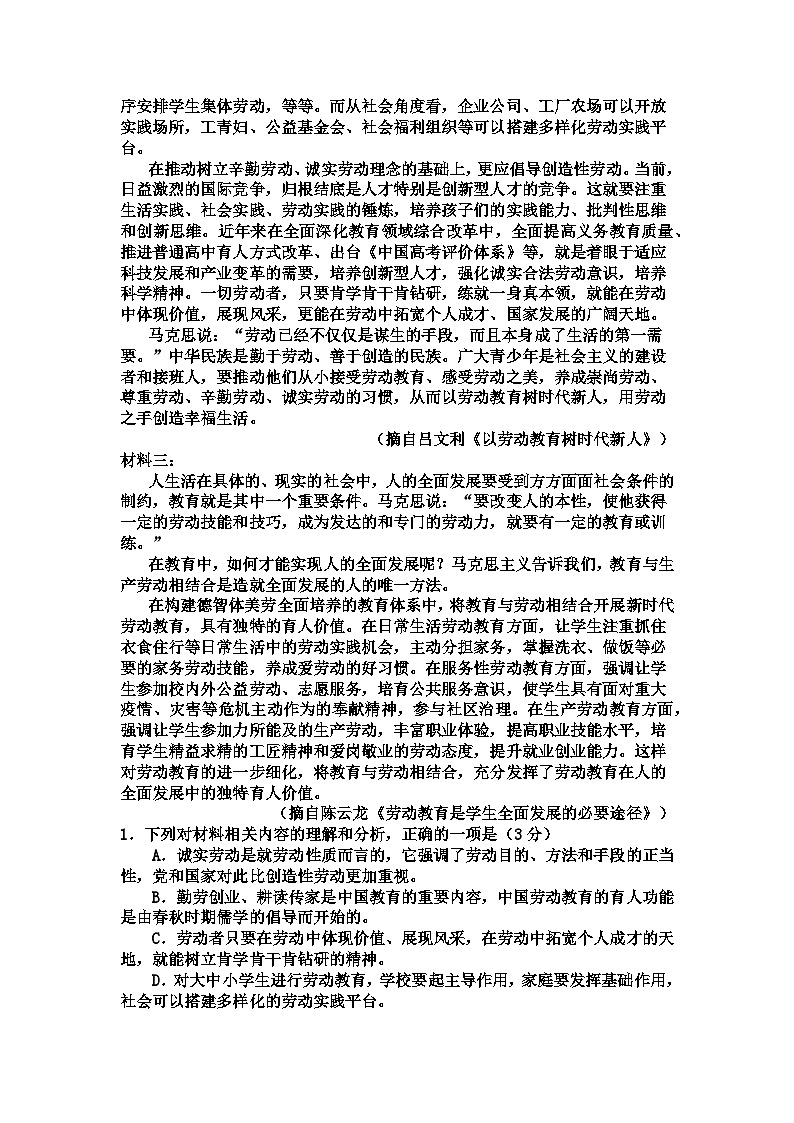 序安排学生集体劳动，等等。而从社会角度看，企业公司、工厂农场可以开放实践场所，工青妇、公益基金会、社会福利组织等可以搭建多样化劳动实践平台。

在推动树立辛勤劳动、诚实劳动理念的基础上，更应倡导创造性劳动。当前，日益激烈的国际竞争，归根结底是人才特别是创新型人才的竞争。这就要注重生活实践、社会实践、劳动实践的锤炼，培养孩子们的实践能力、批判性思维和创新思维。近年来在全面深化教育领域综合改革中，全面提高义务教育质量、推进普通高中育人方式改革、出台《中国高考评价体系》等，就是着眼于适应科技发展和产业变革的需要，培养创新型人才，强化诚实合法劳动意识，培养科学精神。一切劳动者，只要肯学肯干肯钻研，练就一身真本领，就能在劳动中体现价值，展现风采，更能在劳动中拓宽个人成才、国家发展的广阔天地。

马克思说：“劳动已经不仅仅是谋生的手段，而且本身成了生活的第一需要。”中华民族是勤于劳动、善于创造的民族。广大青少年是社会主义的建设者和接班人，要推动他们从小接受劳动教育、感受劳动之美，养成崇尚劳动、尊重劳动、辛勤劳动、诚实劳动的习惯，从而以劳动教育树时代新人，用劳动之手创造幸福生活。

（摘自吕文利《以劳动教育树时代新人》）

材料三：

人生活在具体的、现实的社会中，人的全面发展要受到方方面面社会条件的制约，教育就是其中一个重要条件。马克思说：“要改变人的本性，使他获得一定的劳动技能和技巧，成为发达的和专门的劳动力，就要有一定的教育或训练。”

在教育中，如何才能实现人的全面发展呢？马克思主义告诉我们，教育与生产劳动相结合是造就全面发展的人的唯一方法。

在构建德智体美劳全面培养的教育体系中，将教育与劳动相结合开展新时代劳动教育，具有独特的育人价值。在日常生活劳动教育方面，让学生注重抓住衣食住行等日常生活中的劳动实践机会，主动分担家务，掌握洗衣、做饭等必要的家务劳动技能，养成爱劳动的好习惯。在服务性劳动教育方面，强调让学生参加校内外公益劳动、志愿服务，培育公共服务意识，使学生具有面对重大疫情、灾害等危机主动作为的奉献精神，参与社区治理。在生产劳动教育方面，强调让学生参加力所能及的生产劳动，丰富职业体验，提高职业技能水平，培育学生精益求精的工匠精神和爱岗敬业的劳动态度，提升就业创业能力。这样对劳动教育的进一步细化，将教育与劳动相结合，充分发挥了劳动教育在人的全面发展中的独特育人价值。

（摘自陈云龙《劳动教育是学生全面发展的必要途径》）

1．下列对材料相关内容的理解和分析，正确的一项是（3 分）

A．诚实劳动是就劳动性质而言的，它强调了劳动目的、方法和手段的正当性，党和国家对此比创造性劳动更加重视。

B．勤劳创业、耕读传家是中国教育的重要内容，中国劳动教育的育人功能是由春秋时期儒学的倡导而开始的。

C．劳动者只要在劳动中体现价值、展现风采，在劳动中拓宽个人成才的天地，就能树立肯学肯干肯钻研的精神。

D．对大中小学生进行劳动教育，学校要起主导作用，家庭要发挥基础作用，社会可以搭建多样化的劳动实践平台。